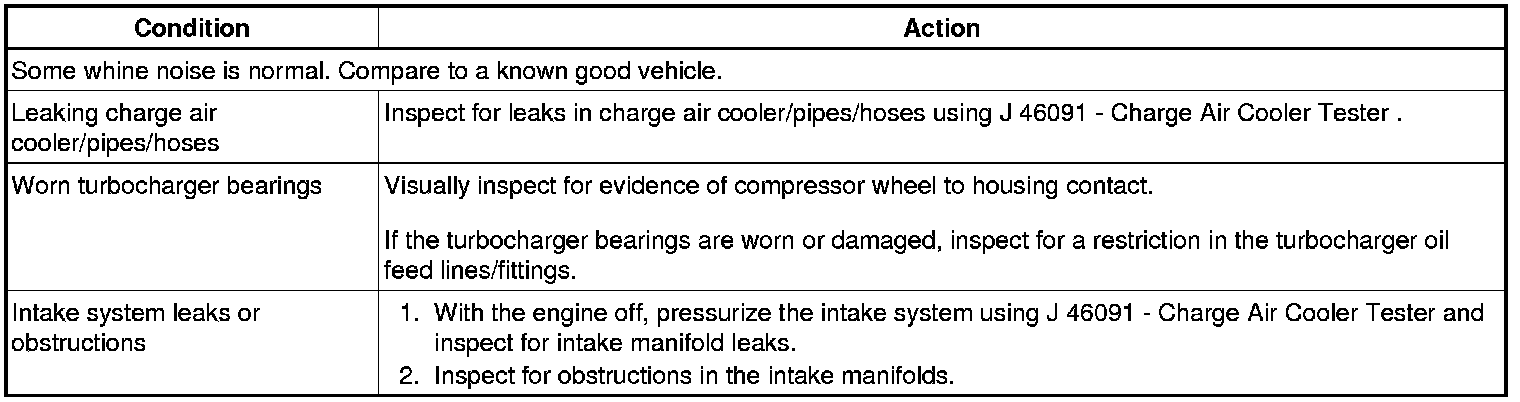 | Condition | Action |
|---|---|
| Some whine noise is normal. Compare to a known good vehicle. | |
| Leaking charge air cooler/pipes/hoses | Inspect for leaks in charge air cooler/pipes/hoses using J 46091 - Charge Air Cooler Tester . |
| Worn turbocharger bearings | Visually inspect for evidence of compressor wheel to housing contact. If the turbocharger bearings are worn or damaged, inspect for a restriction in the turbocharger oil feed lines/fittings. |
| Intake system leaks or obstructions | 1. With the engine off, pressurize the intake system using J 46091 - Charge Air Cooler Tester and inspect for intake manifold leaks. 2. Inspect for obstructions in the intake manifolds. |